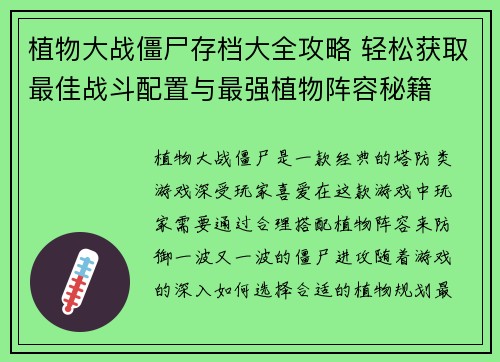 植物大战僵尸存档大全攻略 轻松获取最佳战斗配置与最强植物阵容秘籍

植物大战僵尸是一款经典的塔防类游戏深受玩家喜爱在这款游戏中玩家需要通过合理搭配植物阵容来防御一波又一波的僵尸进攻随着游戏的深入如何选择合适的植物规划最